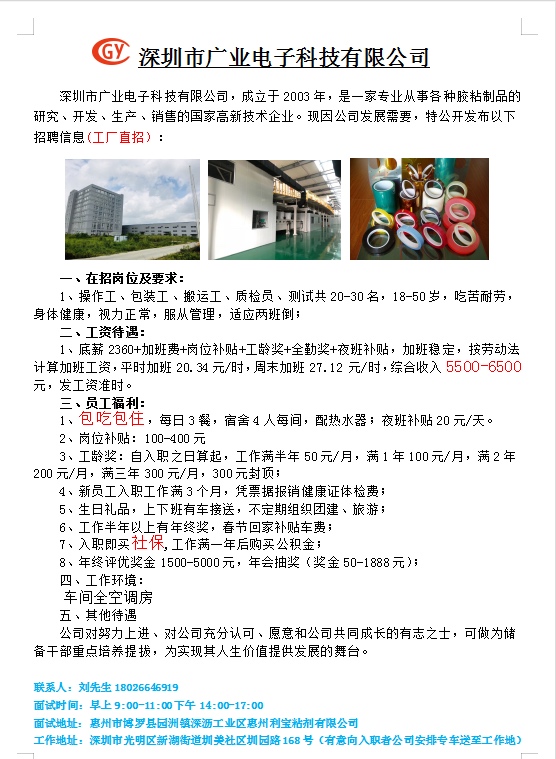 GY 深圳市广业电子科技有限公司

深圳市广业电子科技有限公司，成立于 2003 年，是一家专业从事各种胶粘制品的研究、开发、生产、销售的国家高新技术企业。现因公司发展需要，特公开发布以下招聘信息（工厂直招）：

一、在招岗位及要求：
1、操作工、包装工、搬运工、质检员、测试共 20-30 名，18-50 岁，吃苦耐劳，身体健康，视力正常，服从管理，适应两班倒；
二、工资待遇：
1、底薪 2360+加班费+岗位补贴+工龄奖+全勤奖+夜班补贴，加班稳定，按劳动法计算加班工资，平时加班 20.34 元/时，周末加班 27.12 元/时，综合收入 5500-6500 元，发工资准时。
三、员工福利：
1、包吃包住，每日 3 餐，宿舍 4 人每间，配热水器；夜班补贴 20 元/天。
2、岗位补贴：100-400 元
3、工龄奖：自入职之日算起，工作满半年 50 元/月，满 1 年 100 元/月，满 2 年 200 元/月，满三年 300 元/月，300 元封顶；
4、新员工入职工作满 3 个月，凭票据报销健康证体检费；
5、生日礼品，上下班有车接送，不定期组织团建、旅游；
6、工作半年以上有年终奖，春节回家补贴车费；
7、入职即买社保，工作满一年后购买公积金；
8、年终评优奖金 1500-5000 元，年会抽奖（奖金 50-1888 元）；
四、工作环境：
车间全空调房
五、其他待遇
公司对努力上进、对公司充分认可、愿意和公司共同成长的有志之士，可做为储备干部重点培养提拔，为实现其人生价值提供发展的舞台。

联系人：刘先生 18026646919
面试时间：早上 9:00-11:00 下午 14:00-17:00
面试地址：惠州市博罗县园洲镇深沥工业区惠州利宝粘剂有限公司
工作地址：深圳市光明区新湖街道圳美社区圳园路 168 号（有意向入职者公司安排专车送至工作地）